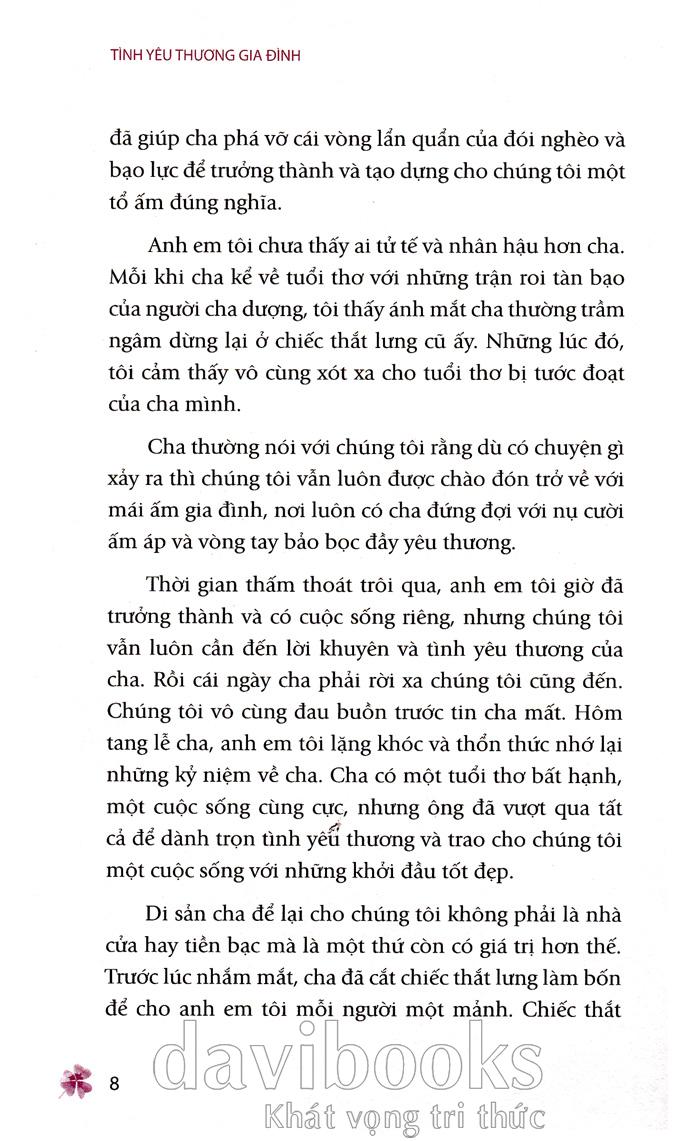 TÌNH YÊU THƯƠNG GIA ĐÌNH

đã giúp cha phá vỡ cái vòng lẩn quẩn của đói nghèo và bạo lực để trưởng thành và tạo dựng cho chúng tôi một tổ ấm đúng nghĩa.

Anh em tôi chưa thấy ai tử tế và nhân hậu hơn cha. Mỗi khi cha kể về tuổi thơ với những trận roi tàn bạo của người cha dượng, tôi thấy ánh mắt cha thường trầm ngâm dừng lại ở chiếc thắt lưng cũ ấy. Những lúc đó, tôi cảm thấy vô cùng xót xa cho tuổi thơ bị tước đoạt của cha mình.

Cha thường nói với chúng tôi rằng dù có chuyện gì xảy ra thì chúng tôi vẫn luôn được chào đón trở về với mái ấm gia đình, nơi luôn có cha đứng đợi với nụ cười ấm áp và vòng tay bảo bọc đầy yêu thương.

Thời gian thấm thoát trôi qua, anh em tôi giờ đã trưởng thành và có cuộc sống riêng, nhưng chúng tôi vẫn luôn cần đến lời khuyên và tình yêu thương của cha. Rồi cái ngày cha phải rời xa chúng tôi cũng đến. Chúng tôi vô cùng đau buồn trước tin cha mất. Hôm tang lễ cha, anh em tôi lặng khóc và thổn thức nhớ lại những kỷ niệm về cha. Cha có một tuổi thơ bất hạnh, một cuộc sống cùng cực, nhưng ông đã vượt qua tất cả để dành trọn tình yêu thương và trao cho chúng tôi một cuộc sống với những khởi đầu tốt đẹp.

Di sản cha để lại cho chúng tôi không phải là nhà cửa hay tiền bạc mà là một thứ còn có giá trị hơn thế. Trước lúc nhắm mắt, cha đã cắt chiếc thắt lưng làm bốn để cho anh em tôi mỗi người một mảnh. Chiếc thắt

8

davibooks
Khát vọng tri thức